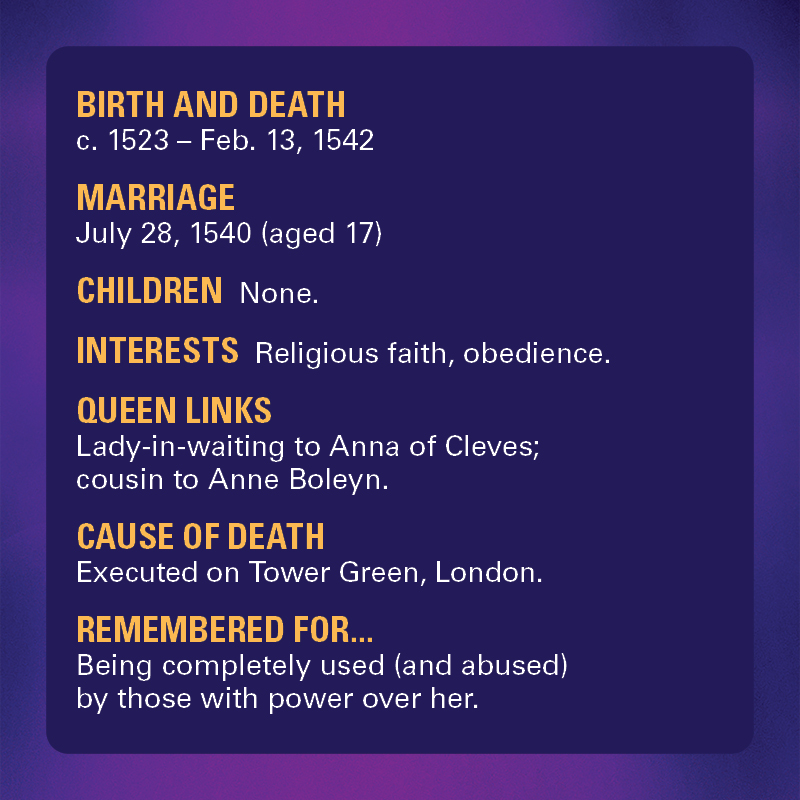 BIRTH AND DEATH
c. 1523 – Feb. 13, 1542

MARRIAGE
July 28, 1540 (aged 17)

CHILDREN None.

INTERESTS Religious faith, obedience.

QUEEN LINKS
Lady-in-waiting to Anna of Cleves; cousin to Anne Boleyn.

CAUSE OF DEATH
Executed on Tower Green, London.

REMEMBERED FOR...
Being completely used (and abused) by those with power over her.